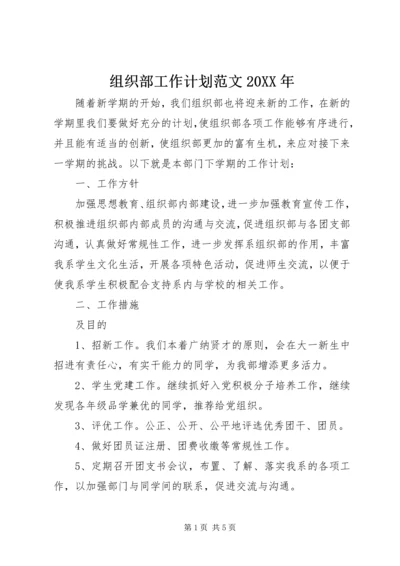 组织部工作计划范文 20XX 年

随着新学期的开始，我们组织部也将迎来新的工作，在新的学期里我们要做好充分的计划，使组织部各项工作能够有序进行，并且能有适当的创新，使组织部更加的富有生机，来应对接下来一学期的挑战。以下就是本部门下学期的工作计划：

一、工作方针

加强思想教育、组织部内部建设，进一步加强教育宣传工作，积极推进组织部内部成员的沟通与交流，促进组织部与各团支部沟通，认真做好常规性工作，进一步发挥系组织部的作用，丰富我系学生文化生活，开展各项特色活动，促进师生交流，以便于使我系学生积极配合支持系内与学校的相关工作。

二、工作措施

及目的

1、招新工作。我们本着广纳贤才的原则，会在大一新生中招进有责任心，有实干能力的同学，为我部增添更多活力。

2、学生党建工作。继续抓好入党积极分子培养工作，继续发现各年级品学兼优的同学，推荐给党组织。

3、评优工作。公正、公开、公平地评选优秀团干、团员。

4、做好团员证注册、团费收缴等常规性工作。

5、定期召开团支书会议，布置、了解、落实我系的各项工作，以加强部门与同学间的联系，促进交流与沟通。

第 1 页 共 5 页